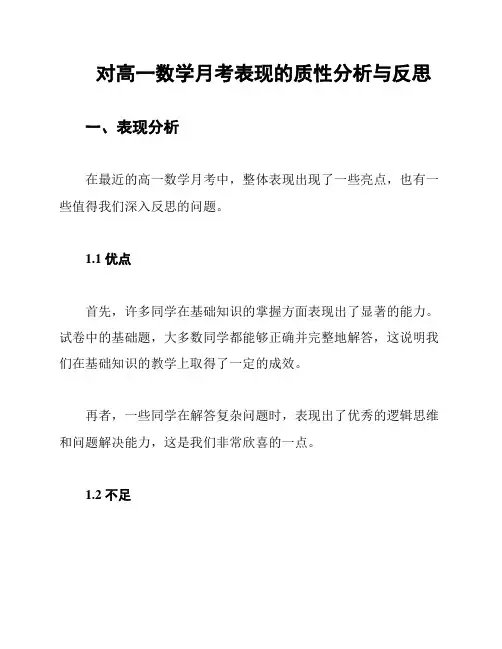 对高一数学月考表现的质性分析与反思

一、表现分析

在最近的高一数学月考中，整体表现出现了一些亮点，也有一些值得我们深入反思的问题。

1.1 优点

首先，许多同学在基础知识的掌握方面表现出了显著的能力。试卷中的基础题，大多数同学都能够正确并完整地解答，这说明我们在基础知识的教学上取得了一定的成效。

再者，一些同学在解答复杂问题时，表现出了优秀的逻辑思维和问题解决能力，这是我们非常欣喜的一点。

1.2 不足